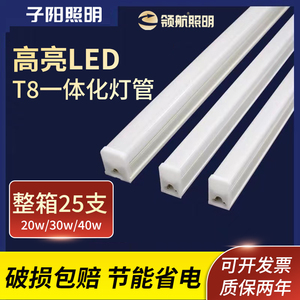 子阳照明

领航照明

高亮LED
T8一体化灯管

整箱25支
20w/30w/40w

破损包赔 节能省电

可开发票
质保两年